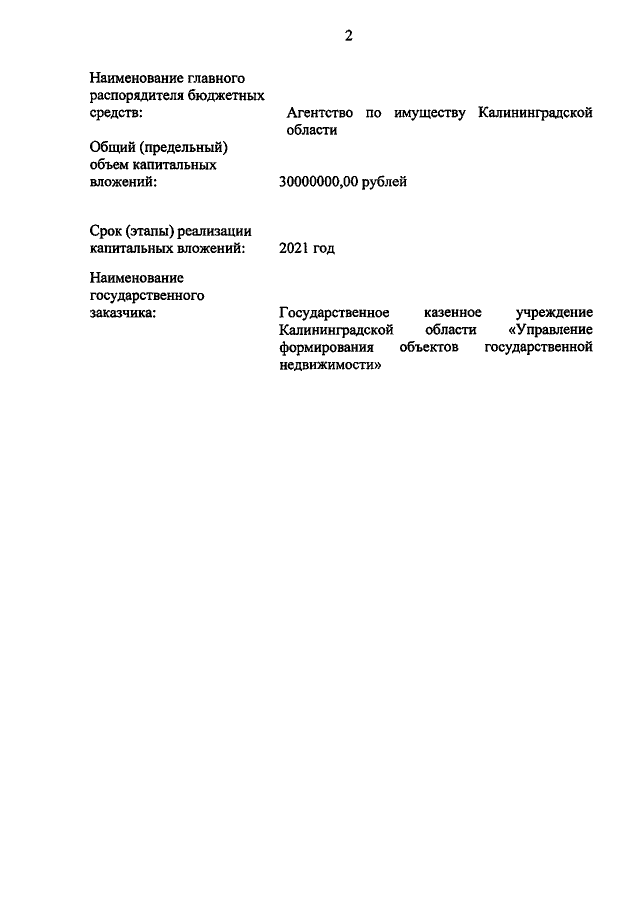 2

Наименование главного распорядителя бюджетных средств: Агентство по имуществу Калининградской области

Общий (предельный) объем капитальных вложений: 30000000,00 рублей

Срок (этапы) реализации капитальных вложений: 2021 год

Наименование государственного заказчика: Государственное казенное учреждение Калининградской области «Управление формирования объектов государственной недвижимости»